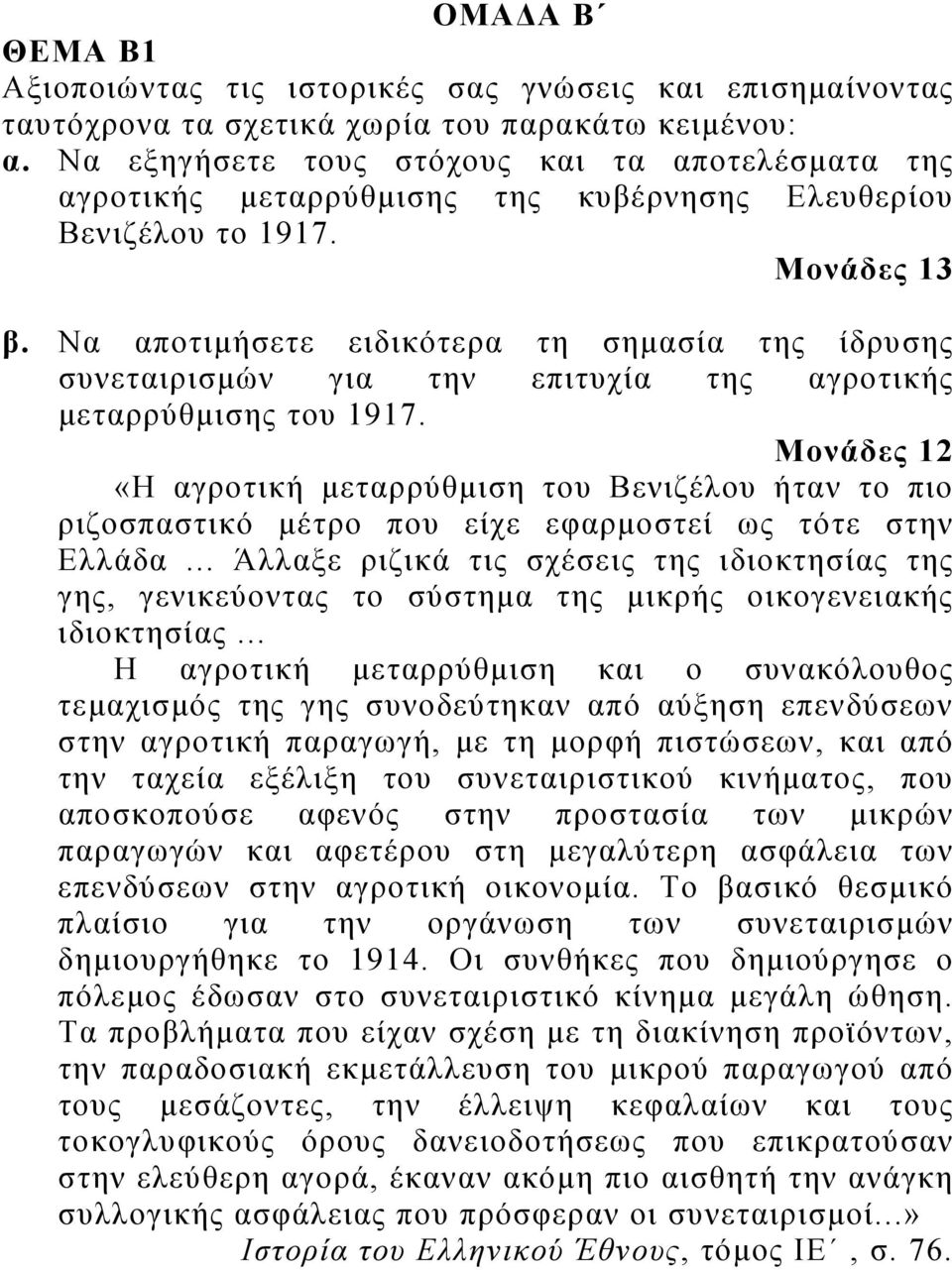 ΟΜΑΔΑ Β΄

ΘΕΜΑ Β1
Αξιοποιώντας τις ιστορικές σας γνώσεις και επισημαίνοντας ταυτόχρονα τα σχετικά χωρία του παρακάτω κειμένου:
α. Να εξηγήσετε τους στόχους και τα αποτελέσματα της αγροτικής μεταρρύθμισης της κυβέρνησης Ελευθερίου Βενιζέλου το 1917.

Μονάδες 13

β. Να αποτιμήσετε ειδικότερα τη σημασία της ίδρυσης συνεταιρισμών για την επιτυχία της αγροτικής μεταρρύθμισης του 1917.

Μονάδες 12

«Η αγροτική μεταρρύθμιση του Βενιζέλου ήταν το πιο ριζοσπαστικό μέτρο που είχε εφαρμοστεί ως τότε στην Ελλάδα … Άλλαξε ριζικά τις σχέσεις της ιδιοκτησίας της γης, γενικεύοντας το σύστημα της μικρής οικογενειακής ιδιοκτησίας …

Η αγροτική μεταρρύθμιση και ο συνακόλουθος τεμαχισμός της γης συνοδεύτηκαν από αύξηση επενδύσεων στην αγροτική παραγωγή, με τη μορφή πιστώσεων, και από την ταχεία εξέλιξη του συνεταιριστικού κινήματος, που αποσκοπούσε αφενός στην προστασία των μικρών παραγωγών και αφετέρου στη μεγαλύτερη ασφάλεια των επενδύσεων στην αγροτική οικονομία. Το βασικό θεσμικό πλαίσιο για την οργάνωση των συνεταιρισμών δημιουργήθηκε το 1914. Οι συνθήκες που δημιούργησε ο πόλεμος έδωσαν στο συνεταιριστικό κίνημα μεγάλη ώθηση. Τα προβλήματα που είχαν σχέση με τη διακίνηση προϊόντων, την παραδοσιακή εκμετάλλευση του μικρού παραγωγού από τους μεσάζοντες, την έλλειψη κεφαλαίων και τους τοκογλυφικούς όρους δανειοδοτήσεως που επικρατούσαν στην ελεύθερη αγορά, έκαναν ακόμη πιο αισθητή την ανάγκη συλλογικής ασφάλειας που πρόσφεραν οι συνεταιρισμοί…»

Ιστορία του Ελληνικού Έθνους, τόμος ΙΕ΄, σ. 76.